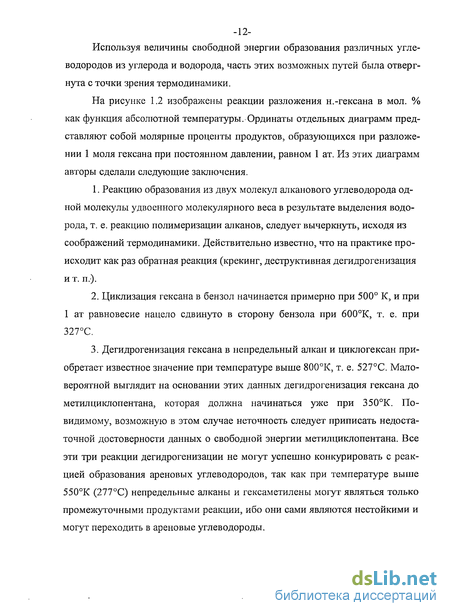 -12-

Используя величины свободной энергии образования различных углеводородов из углерода и водорода, часть этих возможных путей была отвергнута с точки зрения термодинамики.

На рисунке 1.2 изображены реакции разложения н.-гексана в мол. % как функция абсолютной температуры. Ординаты отдельных диаграмм представляют собой молярные проценты продуктов, образующихся при разложении 1 моля гексана при постоянном давлении, равном 1 ат. Из этих диаграмм авторы сделали следующие заключения.

1. Реакцию образования из двух молекул алканового углеводорода одной молекулы удвоенного молекулярного веса в результате выделения водорода, т. е. реакцию полимеризации алканов, следует вычеркнуть, исходя из соображений термодинамики. Действительно известно, что на практике происходит как раз обратная реакция (крекинг, деструктивная дегидрогенизация и т. п.).

2. Циклизация гексана в бензол начинается примерно при 500° К, и при 1 ат равновесие нацело сдвинуто в сторону бензола при 600°К, т. е. при 327°С.

3. Дегидрогенизация гексана в непредельный алкан и циклогексан приобретает известное значение при температуре выше 800°К, т. е. 527°С. Маловероятной выглядит на основании этих данных дегидрогенизация гексана до метилциклопентана, которая должна начинаться уже при 350°К. По-видимому, возможную в этом случае неточность следует приписать недостаточной достоверности данных о свободной энергии метилциклопентана. Все эти три реакции дегидрогенизации не могут успешно конкурировать с реакцией образования ареновых углеводородов, так как при температуре выше 550°К (277°С) непредельные алканы и гексаметилены могут являться только промежуточными продуктами реакции, ибо они сами являются нестойкими и могут переходить в ареновые углеводороды.

dsLib.net
библиотека диссертаций